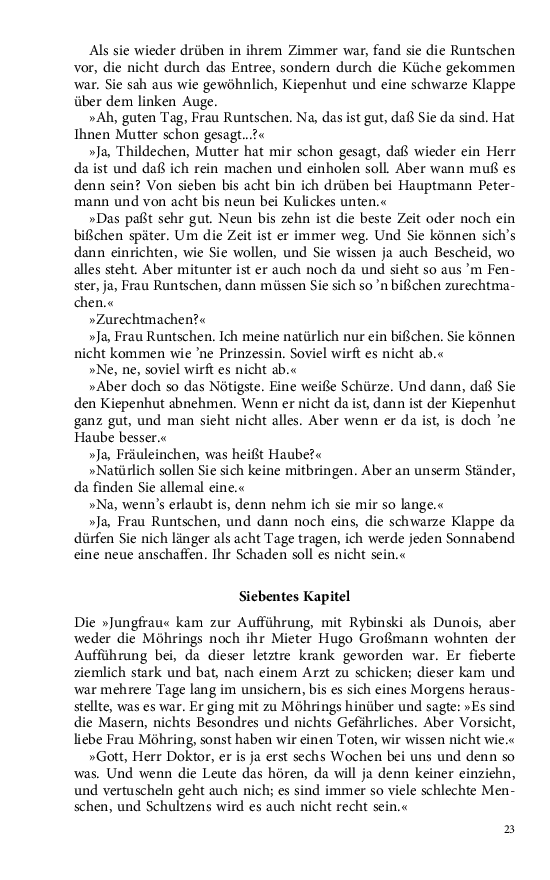 Als sie wieder drüben in ihrem Zimmer war, fand sie die Runtschen vor, die nicht durch das Entree, sondern durch die Küche gekommen war. Sie sah aus wie gewöhnlich, Kiepenhut und eine schwarze Klappe über dem linken Auge.

»Ah, guten Tag, Frau Runtschen. Na, das ist gut, daß Sie da sind. Hat Ihnen Mutter schon gesagt...?«

»Ja, Thildechen, Mutter hat mir schon gesagt, daß wieder ein Herr da ist und daß ich rein machen und einholen soll. Aber wann muß es denn sein? Von sieben bis acht bin ich drüben bei Hauptmann Petermann und von acht bis neun bei Kulickes unten.«

»Das paßt sehr gut. Neun bis zehn ist die beste Zeit oder noch ein bißchen später. Um die Zeit ist er immer weg. Und Sie können sich's dann einrichten, wie Sie wollen, und Sie wissen ja auch Bescheid, wo alles steht. Aber mitunter ist er auch noch da und sieht so aus 'm Fenster, ja, Frau Runtschen, dann müssen Sie sich so 'n bißchen zurechtmachen.«

»Zurechtmachen?«

»Ja, Frau Runtschen. Ich meine natürlich nur ein bißchen. Sie können nicht kommen wie 'ne Prinzessin. Soviel wirft es nicht ab.«

»Ne, ne, soviel wirft es nicht ab.«

»Aber doch so das Nötigste. Eine weiße Schürze. Und dann, daß Sie den Kiepenhut abnehmen. Wenn er nicht da ist, dann ist der Kiepenhut ganz gut, und man sieht nicht alles. Aber wenn er da ist, is doch 'ne Haube besser.«

»Ja, Fräuleinchen, was heißt Haube?«

»Natürlich sollen Sie sich keine mitbringen. Aber an unserm Ständer, da finden Sie allemal eine.«

»Na, wenn's erlaubt is, denn nehm ich sie mir so lange.«

»Ja, Frau Runtschen, und dann noch eins, die schwarze Klappe da dürfen Sie nich länger als acht Tage tragen, ich werde jeden Sonnabend eine neue anschaffen. Ihr Schaden soll es nicht sein.«

Siebentes Kapitel

Die »Jungfrau« kam zur Aufführung, mit Rybinski als Dunois, aber weder die Möhrings noch ihr Mieter Hugo Großmann wohnten der Aufführung bei, da dieser letztre krank geworden war. Er fieberte ziemlich stark und bat, nach einem Arzt zu schicken; dieser kam und war mehrere Tage lang im unsichern, bis es sich eines Morgens herausstellte, was es war. Er ging mit zu Möhrings hinüber und sagte: »Es sind die Masern, nichts Besondres und nichts Gefährliches. Aber Vorsicht, liebe Frau Möhring, sonst haben wir einen Toten, wir wissen nicht wie.«

»Gott, Herr Doktor, er is ja erst sechs Wochen bei uns und denn so was. Und wenn die Leute das hören, da will ja denn keiner einziehn, und vertuscheln geht auch nich; es sind immer so viele schlechte Menschen, und Schultzens wird es auch nicht recht sein.«

23